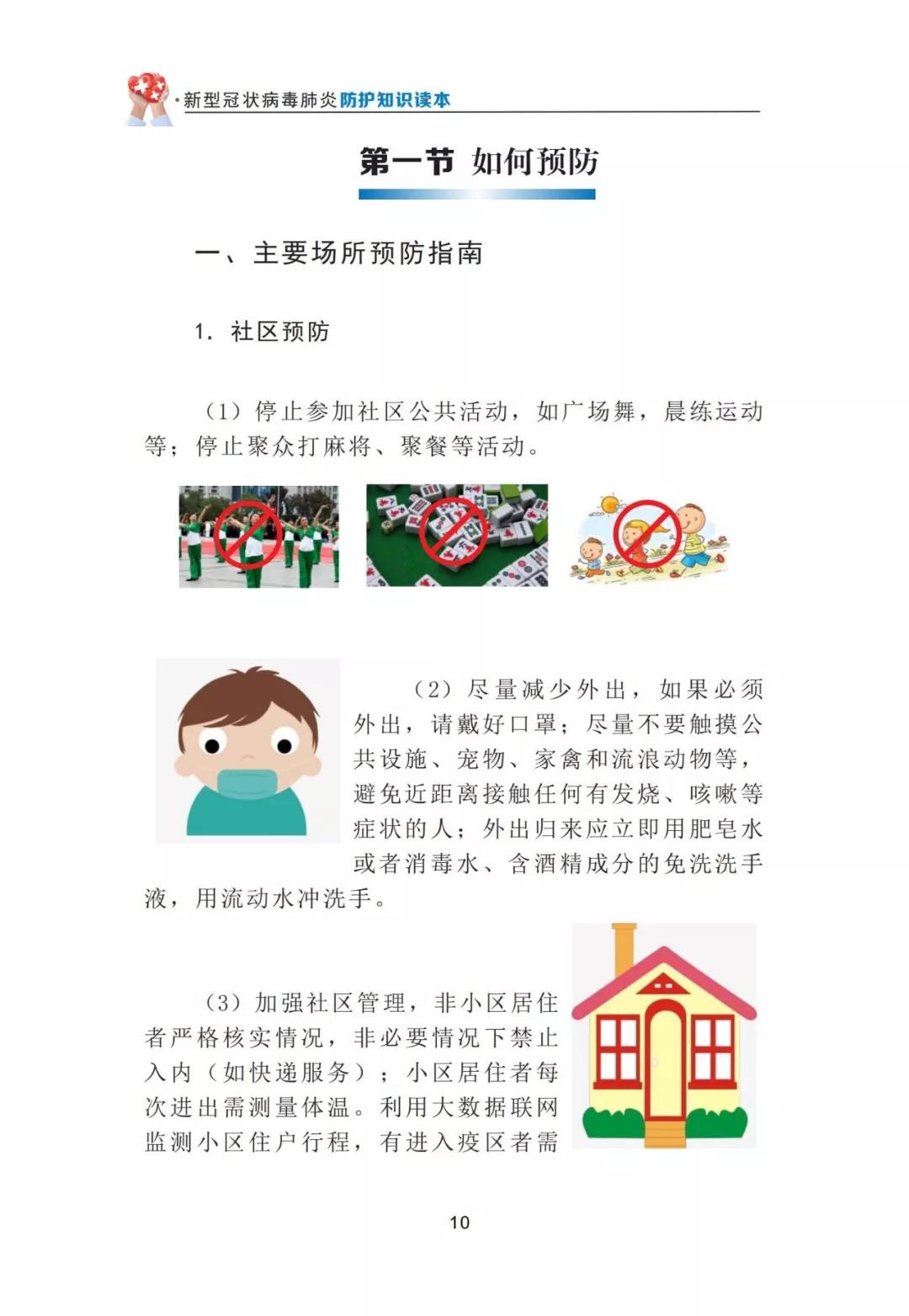 ·新型冠状病毒肺炎防护知识读本

第一节 如何预防

一、主要场所预防指南

1. 社区预防

（1）停止参加社区公共活动，如广场舞，晨练运动等；停止聚众打麻将、聚餐等活动。

（2）尽量减少外出，如果必须外出，请戴好口罩；尽量不要触摸公共设施、宠物、家禽和流浪动物等，避免近距离接触任何有发烧、咳嗽等症状的人；外出归来应立即用肥皂水或者消毒水、含酒精成分的免洗洗手液，用流动水冲洗手。

（3）加强社区管理，非小区居住者严格核实情况，非必要情况下禁止入内（如快递服务）；小区居住者每次进出需测量体温。利用大数据联网监测小区住户行程，有进入疫区者需

10